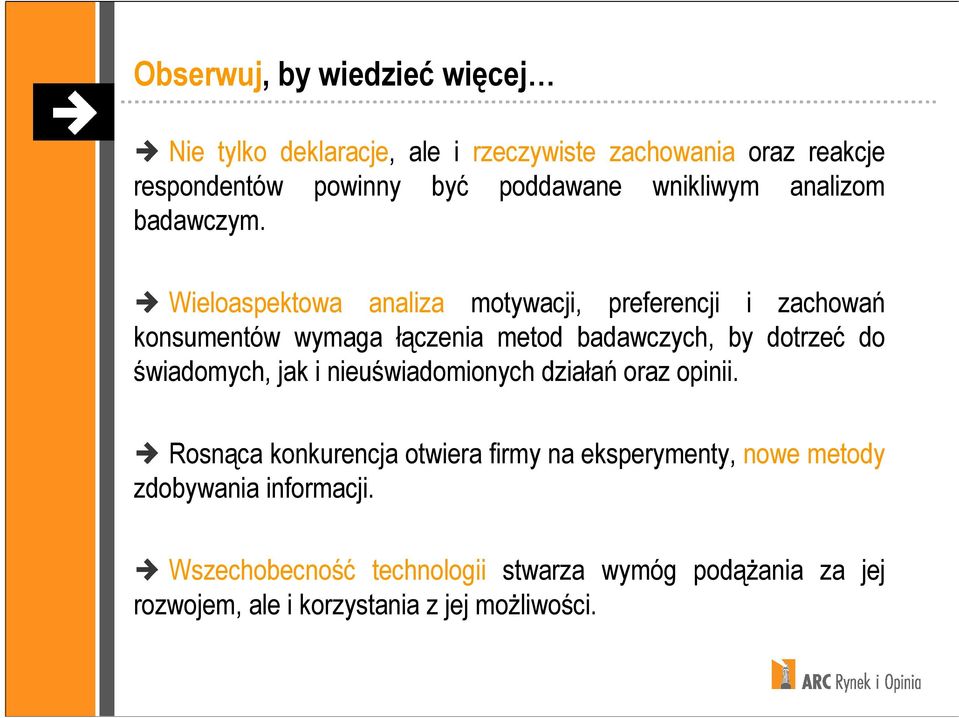 Obserwuj, by wiedzieć więcej…

➔ Nie tylko deklaracje, ale i rzeczywiste zachowania oraz reakcje respondentów powinny być poddawane wnikliwym analizom badawczym.

➔ Wieloaspektowa analiza motywacji, preferencji i zachowań konsumentów wymaga łączenia metod badawczych, by dotrzeć do świadomych, jak i nieuświadomionych działań oraz opinii.

➔ Rosnąca konkurencja otwiera firmy na eksperymenty, nowe metody zdobywania informacji.

➔ Wszechobecność technologii stwarza wymóg podążania za jej rozwojem, ale i korzystania z jej możliwości.

ARC Rynek i Opinia